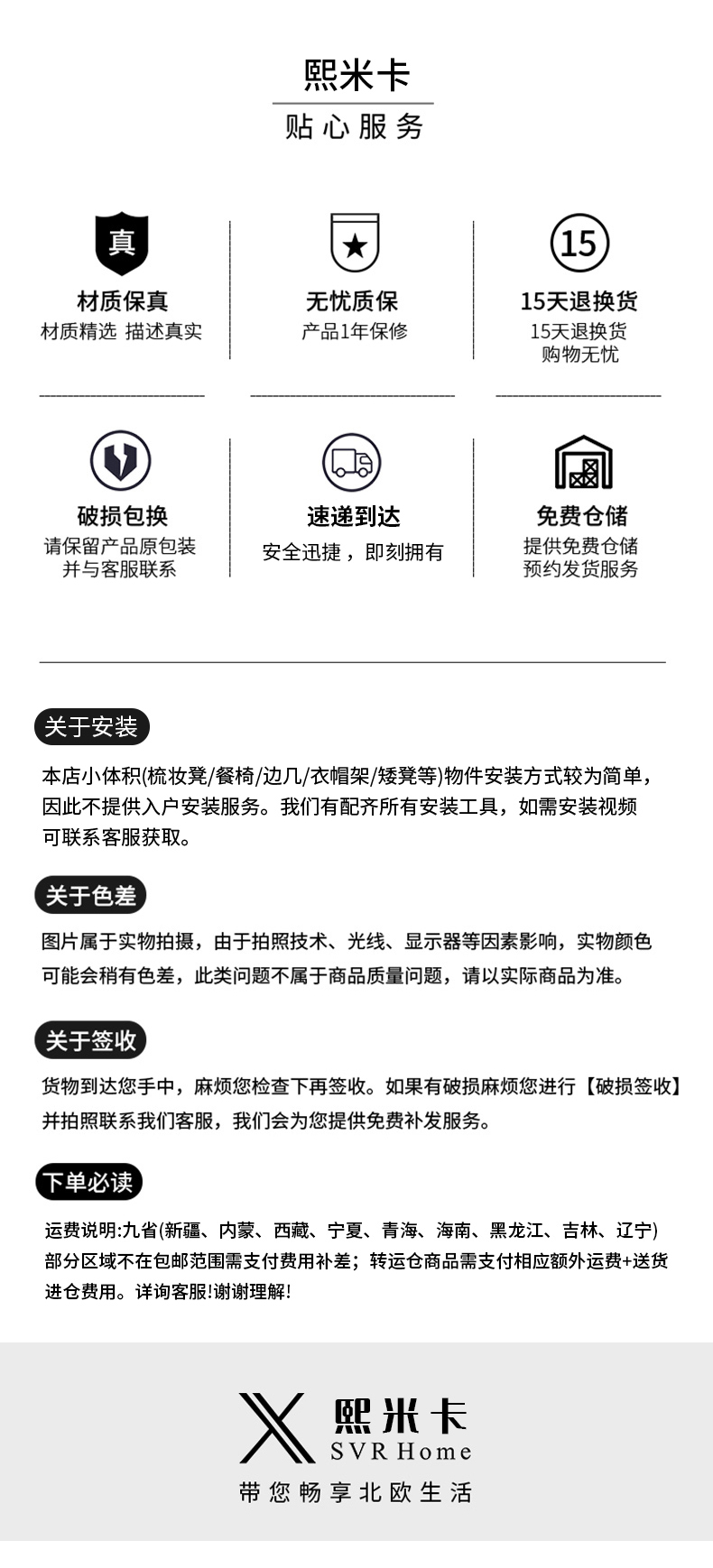 熙米卡
贴心服务

真
材质保真
材质精选 描述真实

无忧质保
产品1年保修

15
15天退换货
15天退换货
购物无忧

破损包换
请保留产品原包装
并与客服联系

速递到达
安全迅捷，即刻拥有

免费仓储
提供免费仓储
预约发货服务

关于安装
本店小体积(梳妆凳/餐椅/边几/衣帽架/矮凳等)物件安装方式较为简单，因此不提供入户安装服务。我们有配齐所有安装工具，如需安装视频可联系客服获取。

关于色差
图片属于实物拍摄，由于拍照技术、光线、显示器等因素影响，实物颜色可能会稍有色差，此类问题不属于商品质量问题，请以实际商品为准。

关于签收
货物到达您手中，麻烦您检查下再签收。如果有破损麻烦您进行【破损签收】并拍照联系我们客服，我们会为您提供免费补发服务。

下单必读
运费说明:九省(新疆、内蒙、西藏、宁夏、青海、海南、黑龙江、吉林、辽宁)部分区域不在包邮范围需支付费用补差；转运仓商品需支付相应额外运费+送货进仓费用。详询客服!谢谢理解!

熙米卡
SVR Home
带您畅享北欧生活